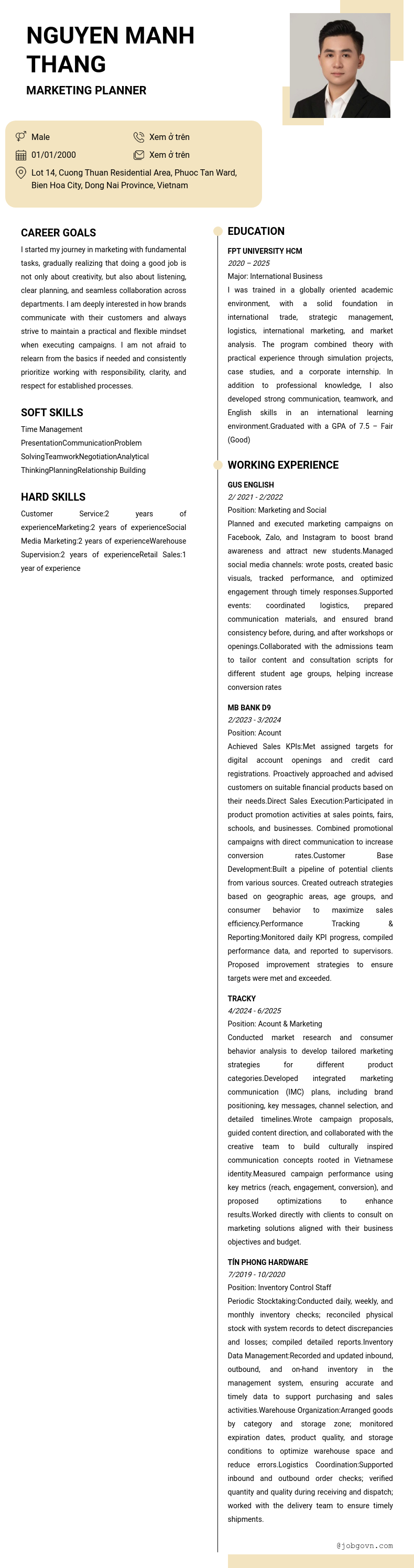 NGUYEN MANH THANG

MARKETING PLANNER

Male
Xem ở trên
01/01/2000
Xem ở trên
Lot 14, Cuong Thuan Residential Area, Phuoc Tan Ward, Bien Hoa City, Dong Nai Province, Vietnam

CAREER GOALS

I started my journey in marketing with fundamental tasks, gradually realizing that doing a good job is not only about creativity, but also about listening, clear planning, and seamless collaboration across departments. I am deeply interested in how brands communicate with their customers and always strive to maintain a practical and flexible mindset when executing campaigns. I am not afraid to relearn from the basics if needed and consistently prioritize working with responsibility, clarity, and respect for established processes.

SOFT SKILLS

Time Management PresentationCommunicationProblem SolvingTeamworkNegotiationAnalytical ThinkingPlanningRelationship Building

HARD SKILLS

Customer Service:2 years of experienceMarketing:2 years of experienceSocial Media Marketing:2 years of experienceWarehouse Supervision:2 years of experienceRetail Sales:1 year of experience

EDUCATION

FPT UNIVERSITY HCM
2020 – 2025
Major: International Business
I was trained in a globally oriented academic environment, with a solid foundation in international trade, strategic management, logistics, international marketing, and market analysis. The program combined theory with practical experience through simulation projects, case studies, and a corporate internship. In addition to professional knowledge, I also developed strong communication, teamwork, and English skills in an international learning environment.Graduated with a GPA of 7.5 – Fair (Good)

WORKING EXPERIENCE

GUS ENGLISH
2/ 2021 - 2/2022
Position: Marketing and Social
Planned and executed marketing campaigns on Facebook, Zalo, and Instagram to boost brand awareness and attract new students.Managed social media channels: wrote posts, created basic visuals, tracked performance, and optimized engagement through timely responses.Supported events: coordinated logistics, prepared communication materials, and ensured brand consistency before, during, and after workshops or openings.Collaborated with the admissions team to tailor content and consultation scripts for different student age groups, helping increase conversion rates

MB BANK D9
2/2023 - 3/2024
Position: Acount
Achieved Sales KPIs:Met assigned targets for digital account openings and credit card registrations. Proactively approached and advised customers on suitable financial products based on their needs.Direct Sales Execution:Participated in product promotion activities at sales points, fairs, schools, and businesses. Combined promotional campaigns with direct communication to increase conversion rates.Customer Base Development:Built a pipeline of potential clients from various sources. Created outreach strategies based on geographic areas, age groups, and consumer behavior to maximize sales efficiency.Performance Tracking & Reporting:Monitored daily KPI progress, compiled performance data, and reported to supervisors. Proposed improvement strategies to ensure targets were met and exceeded.

TRACKY
4/2024 - 6/2025
Position: Acount & Marketing
Conducted market research and consumer behavior analysis to develop tailored marketing strategies for different product categories.Developed integrated marketing communication (IMC) plans, including brand positioning, key messages, channel selection, and detailed timelines.Wrote campaign proposals, guided content direction, and collaborated with the creative team to build culturally inspired communication concepts rooted in Vietnamese identity.Measured campaign performance using key metrics (reach, engagement, conversion), and proposed optimizations to enhance results.Worked directly with clients to consult on marketing solutions aligned with their business objectives and budget.

TÍN PHONG HARDWARE
7/2019 - 10/2020
Position: Inventory Control Staff
Periodic Stocktaking:Conducted daily, weekly, and monthly inventory checks; reconciled physical stock with system records to detect discrepancies and losses; compiled detailed reports.Inventory Data Management:Recorded and updated inbound, outbound, and on-hand inventory in the management system, ensuring accurate and timely data to support purchasing and sales activities.Warehouse Organization:Arranged goods by category and storage zone; monitored expiration dates, product quality, and storage conditions to optimize warehouse space and reduce errors.Logistics Coordination:Supported inbound and outbound order checks; verified quantity and quality during receiving and dispatch; worked with the delivery team to ensure timely shipments.

@jobgovn.com